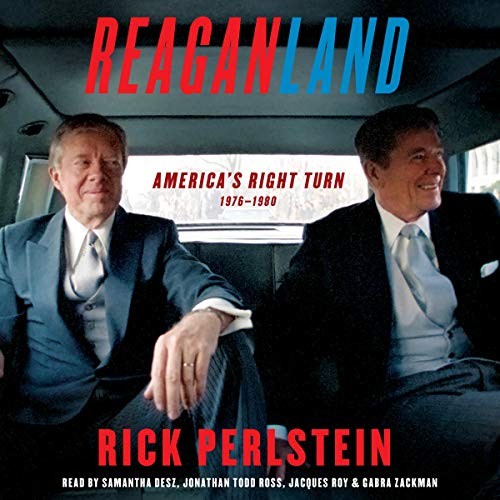 REAGANLAND

AMERICA'S RIGHT TURN
1976–1980

RICK PERLSTEIN

READ BY SAMANTHA DESZ, JONATHAN TODD ROSS, JACQUES ROY & GABRA ZACKMAN